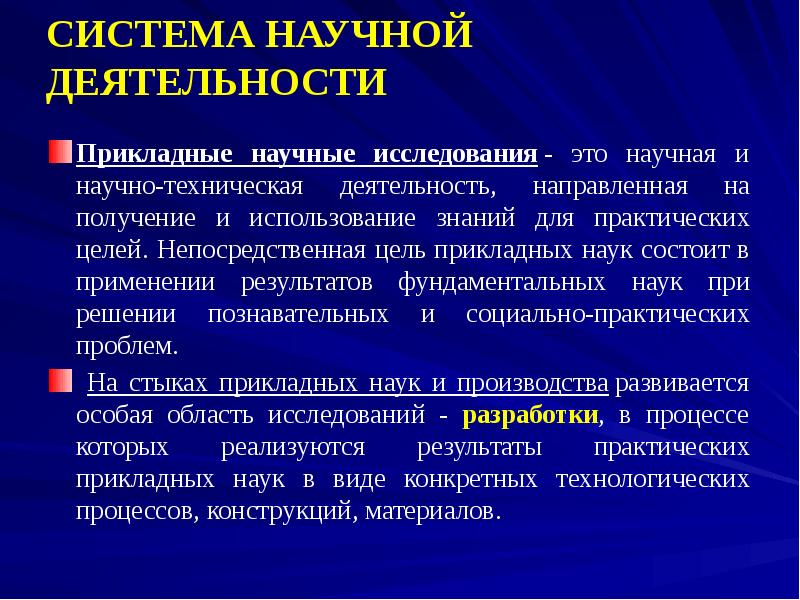 СИСТЕМА НАУЧНОЙ ДЕЯТЕЛЬНОСТИ

Прикладные научные исследования - это научная и научно-техническая деятельность, направленная на получение и использование знаний для практических целей. Непосредственная цель прикладных наук состоит в применении результатов фундаментальных наук при решении познавательных и социально-практических проблем.

На стыках прикладных наук и производства развивается особая область исследований - разработки, в процессе которых реализуются результаты практических прикладных наук в виде конкретных технологических процессов, конструкций, материалов.